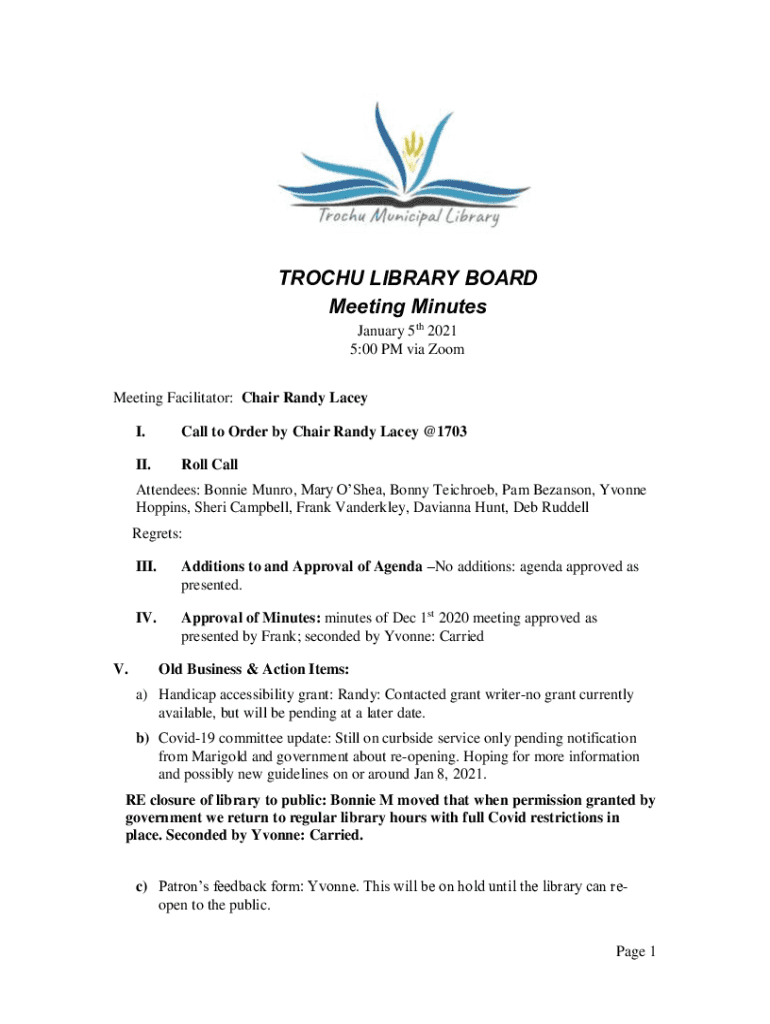 Trochu Municipal Library

TROCHU LIBRARY BOARD
Meeting Minutes
January 5$^{th}$ 2021
5:00 PM via Zoom

Meeting Facilitator: Chair Randy Lacey

I. Call to Order by Chair Randy Lacey @1703

II. Roll Call

Attendees: Bonnie Munro, Mary O'Shea, Bonny Teichroeb, Pam Bezanson, Yvonne Hoppins, Sheri Campbell, Frank Vanderkley, Davianna Hunt, Deb Ruddell

Regrets:

III. Additions to and Approval of Agenda –No additions: agenda approved as presented.

IV. Approval of Minutes: minutes of Dec 1$^{st}$ 2020 meeting approved as presented by Frank; seconded by Yvonne: Carried

V. Old Business & Action Items:

a) Handicap accessibility grant: Randy: Contacted grant writer-no grant currently available, but will be pending at a later date.

b) Covid-19 committee update: Still on curbside service only pending notification from Marigold and government about re-opening. Hoping for more information and possibly new guidelines on or around Jan 8, 2021.

RE closure of library to public: Bonnie M moved that when permission granted by government we return to regular library hours with full Covid restrictions in place. Seconded by Yvonne: Carried.

c) Patron's feedback form: Yvonne. This will be on hold until the library can re-open to the public.

Page 1